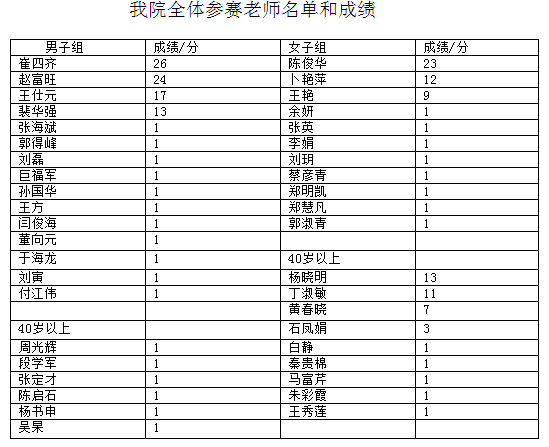 我院全体参赛老师名单和成绩

| 男子组 | 成绩/分 | 女子组 | 成绩/分 |
|---|---|---|---|
| 崔四齐 | 26 | 陈俊华 | 23 |
| 赵富旺 | 24 | 卜艳萍 | 12 |
| 王仕元 | 17 | 王艳 | 9 |
| 裴华强 | 13 | 余妍 | 1 |
| 张海斌 | 1 | 张英 | 1 |
| 郭得峰 | 1 | 李娟 | 1 |
| 刘磊 | 1 | 刘玥 | 1 |
| 巨福军 | 1 | 蔡彦青 | 1 |
| 孙国华 | 1 | 郑明凯 | 1 |
| 王方 | 1 | 郑慧凡 | 1 |
| 闫俊海 | 1 | 郭淑青 | 1 |
| 董向元 | 1 | | |
| 于海龙 | 1 | 40岁以上 | |
| 刘寅 | 1 | 杨晓明 | 13 |
| 付江伟 | 1 | 丁淑敏 | 11 |
| | | 黄春晓 | 7 |
| 40岁以上 | | 石凤娟 | 3 |
| 周光辉 | 1 | 白静 | 1 |
| 段学军 | 1 | 秦贵棉 | 1 |
| 张定才 | 1 | 马富芹 | 1 |
| 陈启石 | 1 | 朱彩霞 | 1 |
| 杨书申 | 1 | 王秀莲 | 1 |
| 吴杲 | 1 | | |